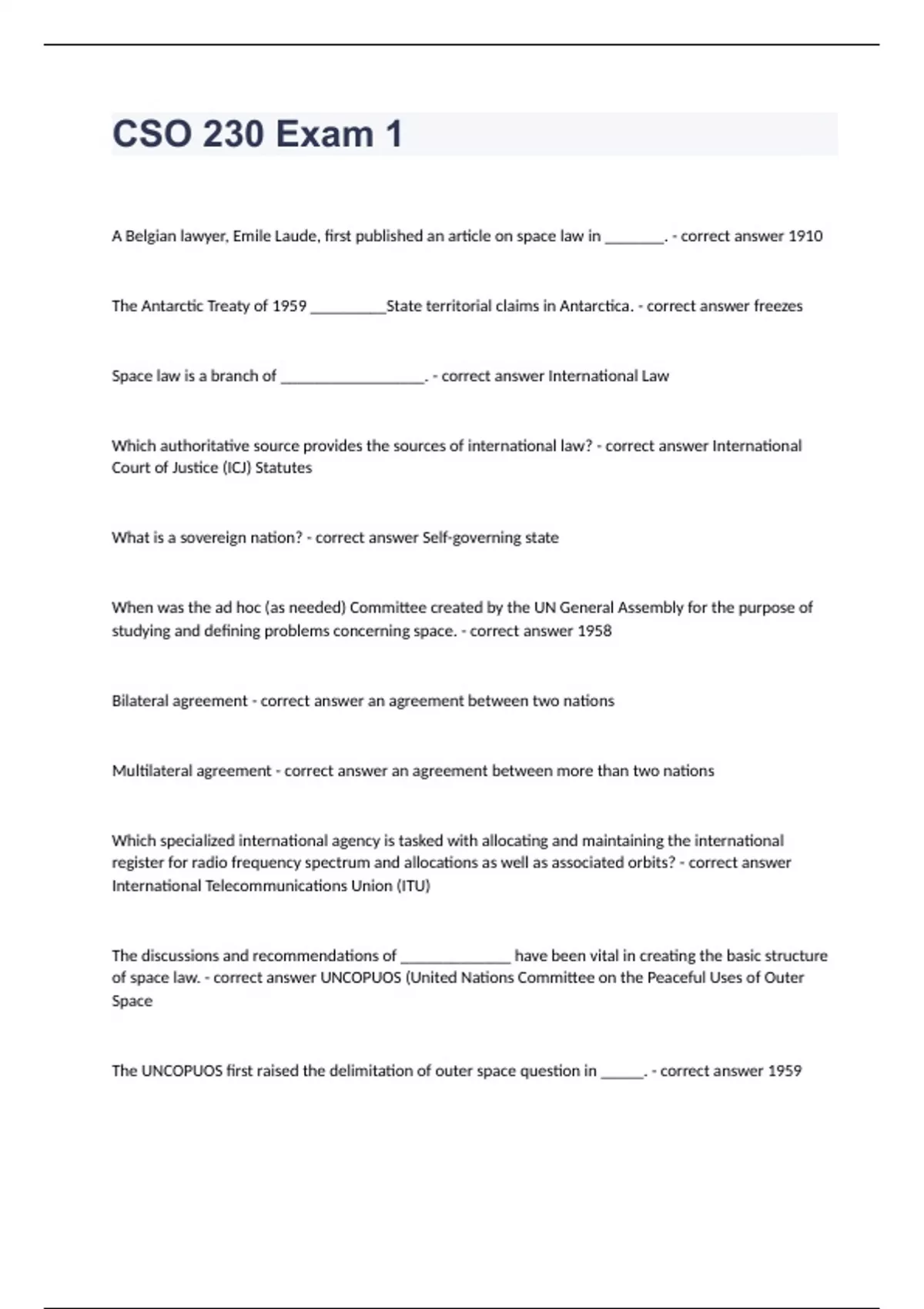 CSO 230 Exam 1

A Belgian lawyer, Emile Laude, first published an article on space law in ________. - correct answer 1910

The Antarctic Treaty of 1959 __________State territorial claims in Antarctica. - correct answer freezes

Space law is a branch of ___________________. - correct answer International Law

Which authoritative source provides the sources of international law? - correct answer International Court of Justice (ICJ) Statutes

What is a sovereign nation? - correct answer Self-governing state

When was the ad hoc (as needed) Committee created by the UN General Assembly for the purpose of studying and defining problems concerning space. - correct answer 1958

Bilateral agreement - correct answer an agreement between two nations

Multilateral agreement - correct answer an agreement between more than two nations

Which specialized international agency is tasked with allocating and maintaining the international register for radio frequency spectrum and allocations as well as associated orbits? - correct answer International Telecommunications Union (ITU)

The discussions and recommendations of ______________ have been vital in creating the basic structure of space law. - correct answer UNCOPUOS (United Nations Committee on the Peaceful Uses of Outer Space

The UNCOPUOS first raised the delimitation of outer space question in ______. - correct answer 1959